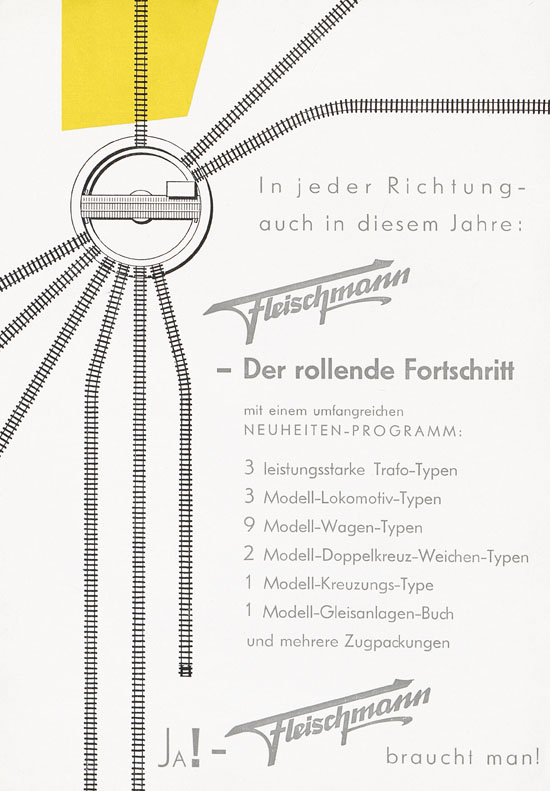 In jeder Richtung-
auch in diesem Jahre:

Fleischmann

– Der rollende Fortschritt

mit einem umfangreichen
NEUHEITEN-PROGRAMM:

3 leistungsstarke Trafo-Typen
3 Modell-Lokomotiv-Typen
9 Modell-Wagen-Typen
2 Modell-Doppelkreuz-Weichen-Typen
1 Modell-Kreuzungs-Type
1 Modell-Gleisanlagen-Buch
und mehrere Zugpackungen

JA! - Fleischmann braucht man!